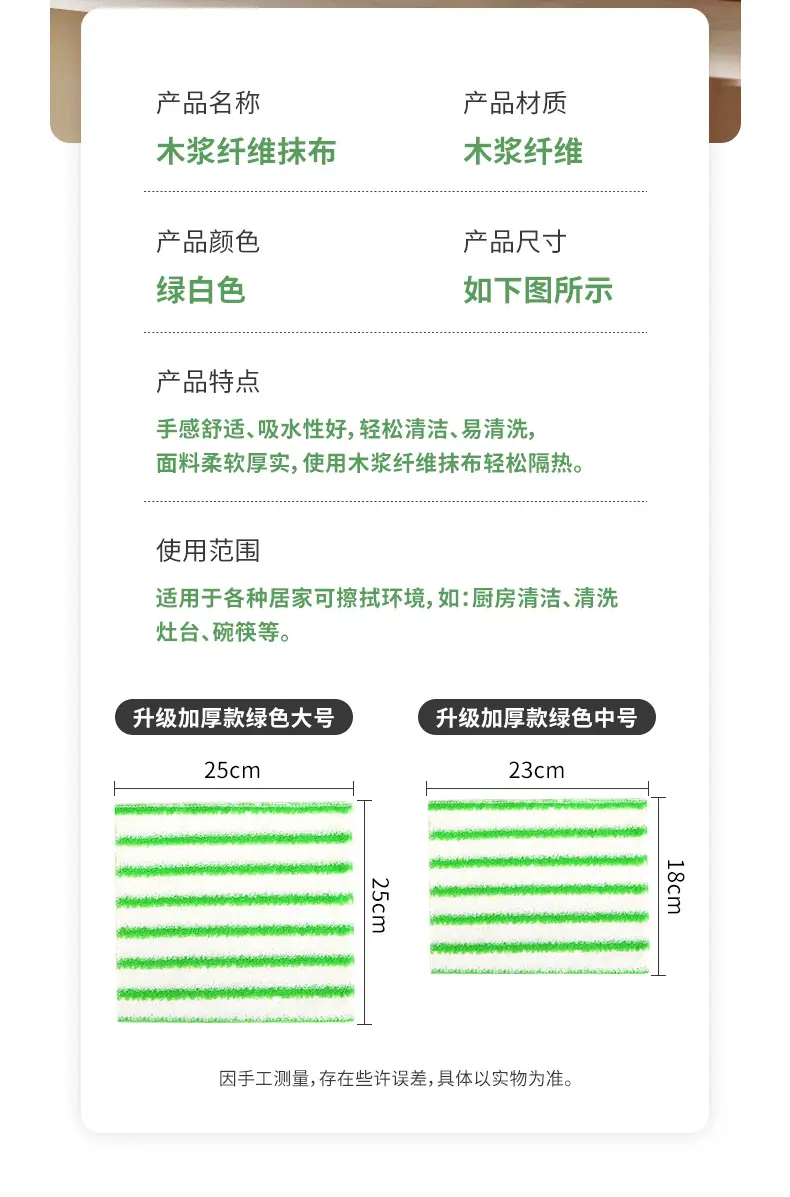 产品名称
木浆纤维抹布

产品材质
木浆纤维

产品颜色
绿白色

产品尺寸
如下图所示

产品特点
手感舒适、吸水性好，轻松清洁、易清洗，面料柔软厚实，使用木浆纤维抹布轻松隔热。

使用范围
适用于各种居家可擦拭环境，如：厨房清洁、清洗灶台、碗筷等。

升级加厚款绿色大号
25cm
25cm

升级加厚款绿色中号
23cm
18cm

因手工测量，存在些许误差，具体以实物为准。